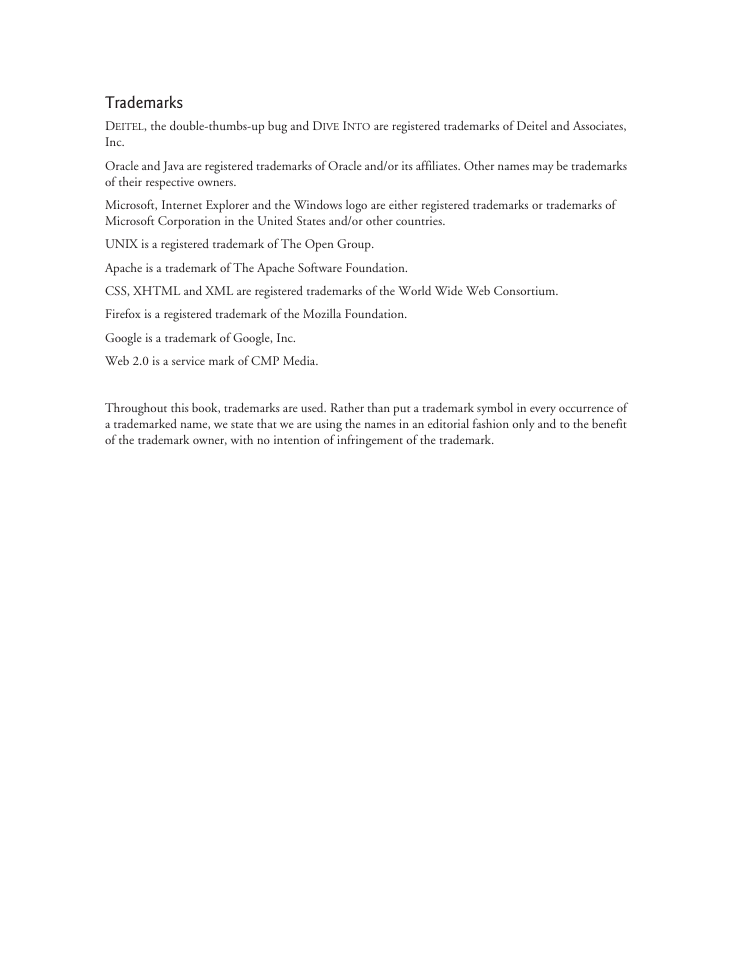 Trademarks

DEITEL, the double-thumbs-up bug and DIVE INTO are registered trademarks of Deitel and Associates, Inc.

Oracle and Java are registered trademarks of Oracle and/or its affiliates. Other names may be trademarks of their respective owners.

Microsoft, Internet Explorer and the Windows logo are either registered trademarks or trademarks of Microsoft Corporation in the United States and/or other countries.

UNIX is a registered trademark of The Open Group.

Apache is a trademark of The Apache Software Foundation.

CSS, XHTML and XML are registered trademarks of the World Wide Web Consortium.

Firefox is a registered trademark of the Mozilla Foundation.

Google is a trademark of Google, Inc.

Web 2.0 is a service mark of CMP Media.

Throughout this book, trademarks are used. Rather than put a trademark symbol in every occurrence of a trademarked name, we state that we are using the names in an editorial fashion only and to the benefit of the trademark owner, with no intention of infringement of the trademark.